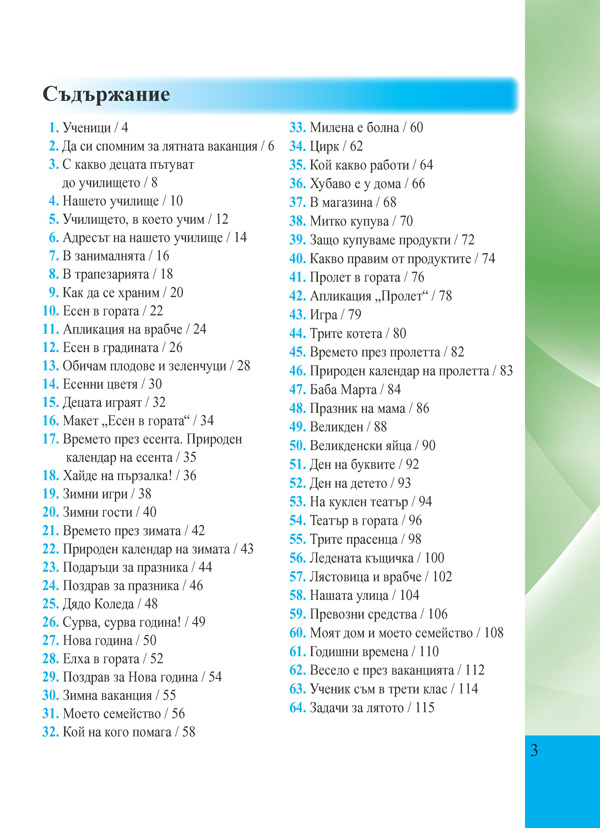 Съдържание

1. Ученици / 4
2. Да си спомним за лятната ваканция / 6
3. С какво децата пътуват до училището / 8
4. Нашето училище / 10
5. Училището, в което учим / 12
6. Адресът на нашето училище / 14
7. В занималнята / 16
8. В трапезарията / 18
9. Как да се храним / 20
10. Есен в гората / 22
11. Апликация на врабче / 24
12. Есен в градината / 26
13. Обичам плодове и зеленчуци / 28
14. Есенни цветя / 30
15. Децата играят / 32
16. Макет „Есен в гората“ / 34
17. Времето през есента. Природен календар на есента / 35
18. Хайде на пързалка! / 36
19. Зимни игри / 38
20. Зимни гости / 40
21. Времето през зимата / 42
22. Природен календар на зимата / 43
23. Подаръци за празника / 44
24. Поздрав за празника / 46
25. Дядо Коледа / 48
26. Сурва, сурва година! / 49
27. Нова година / 50
28. Елха в гората / 52
29. Поздрав за Нова година / 54
30. Зимна ваканция / 55
31. Моето семейство / 56
32. Кой на кого помага / 58
33. Милена е болна / 60
34. Цирк / 62
35. Кой какво работи / 64
36. Хубаво е у дома / 66
37. В магазина / 68
38. Митко купува / 70
39. Защо купуваме продукти / 72
40. Какво правим от продуктите / 74
41. Пролет в гората / 76
42. Апликация „Пролет“ / 78
43. Игра / 79
44. Трите котета / 80
45. Времето през пролетта / 82
46. Природен календар на пролетта / 83
47. Баба Марта / 84
48. Празник на мама / 86
49. Великден / 88
50. Великденски яйца / 90
51. Ден на буквите / 92
52. Ден на детето / 93
53. На куклен театър / 94
54. Театър в гората / 96
55. Трите прасенца / 98
56. Ледената къщичка / 100
57. Лястовица и врабче / 102
58. Нашата улица / 104
59. Превозни средства / 106
60. Моят дом и моето семейство / 108
61. Годишни времена / 110
62. Весело е през ваканцията / 112
63. Ученик съм в трети клас / 114
64. Задачи за лятото / 115

3